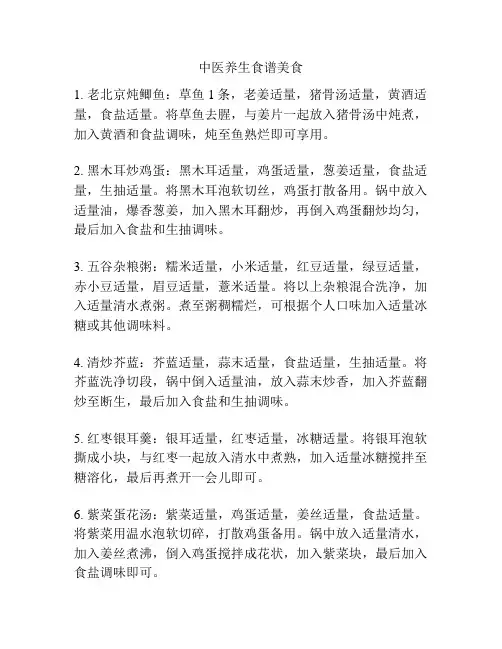 中医养生食谱美食

1. 老北京炖鲫鱼：草鱼 1 条，老姜适量，猪骨汤适量，黄酒适量，食盐适量。将草鱼去腥，与姜片一起放入猪骨汤中炖煮，加入黄酒和食盐调味，炖至鱼熟烂即可享用。

2. 黑木耳炒鸡蛋：黑木耳适量，鸡蛋适量，葱姜适量，食盐适量，生抽适量。将黑木耳泡软切丝，鸡蛋打散备用。锅中放入适量油，爆香葱姜，加入黑木耳翻炒，再倒入鸡蛋翻炒均匀，最后加入食盐和生抽调味。

3. 五谷杂粮粥：糯米适量，小米适量，红豆适量，绿豆适量，赤小豆适量，眉豆适量，薏米适量。将以上杂粮混合洗净，加入适量清水煮粥。煮至粥稠糯烂，可根据个人口味加入适量冰糖或其他调味料。

4. 清炒芥蓝：芥蓝适量，蒜末适量，食盐适量，生抽适量。将芥蓝洗净切段，锅中倒入适量油，放入蒜末炒香，加入芥蓝翻炒至断生，最后加入食盐和生抽调味。

5. 红枣银耳羹：银耳适量，红枣适量，冰糖适量。将银耳泡软撕成小块，与红枣一起放入清水中煮熟，加入适量冰糖搅拌至糖溶化，最后再煮开一会儿即可。

6. 紫菜蛋花汤：紫菜适量，鸡蛋适量，姜丝适量，食盐适量。将紫菜用温水泡软切碎，打散鸡蛋备用。锅中放入适量清水，加入姜丝煮沸，倒入鸡蛋搅拌成花状，加入紫菜块，最后加入食盐调味即可。